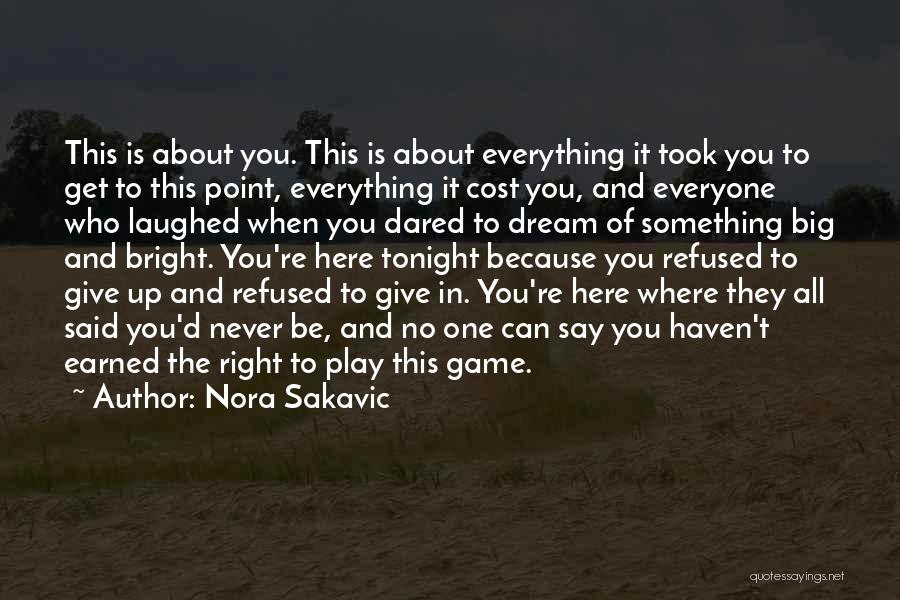 This is about you. This is about everything it took you to get to this point, everything it cost you, and everyone who laughed when you dared to dream of something big and bright. You're here tonight because you refused to give up and refused to give in. You're here where they all said you'd never be, and no one can say you haven't earned the right to play this game.

~ Author: Nora Sakavic

quotessayings.net